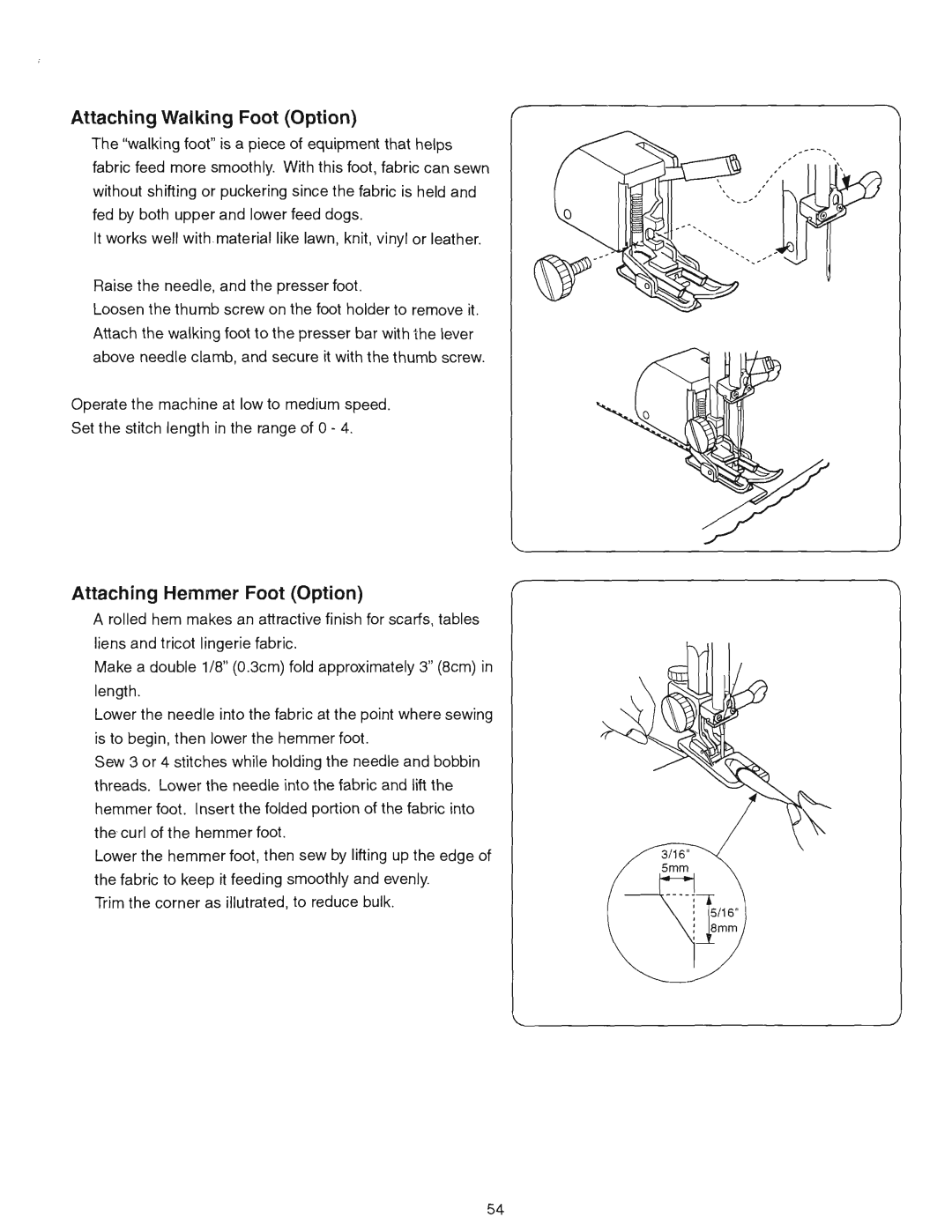 Attaching Walking Foot (Option)

The "walking foot" is a piece of equipment that helps fabric feed more smoothly. With this foot, fabric can sewn without shifting or puckering since the fabric is held and fed by both upper and lower feed dogs.
It works well with material like lawn, knit, vinyl or leather.

Raise the needle, and the presser foot.
Loosen the thumb screw on the foot holder to remove it.
Attach the walking foot to the presser bar with the lever above needle clamb, and secure it with the thumb screw.

Operate the machine at low to medium speed.
Set the stitch length in the range of 0 - 4.

Attaching Hemmer Foot (Option)

A rolled hem makes an attractive finish for scarfs, tables liens and tricot lingerie fabric.
Make a double 1/8" (0.3cm) fold approximately 3" (8cm) in length.
Lower the needle into the fabric at the point where sewing is to begin, then lower the hemmer foot.
Sew 3 or 4 stitches while holding the needle and bobbin threads. Lower the needle into the fabric and lift the hemmer foot. Insert the folded portion of the fabric into the curl of the hemmer foot.
Lower the hemmer foot, then sew by lifting up the edge of the fabric to keep it feeding smoothly and evenly.
Trim the corner as illutrated, to reduce bulk.

3/16"
5mm
5/16"
8mm

54